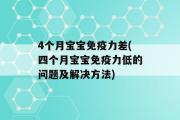 4个月宝宝免疫力差(四个月宝宝免疫力低的问题及解决方法)